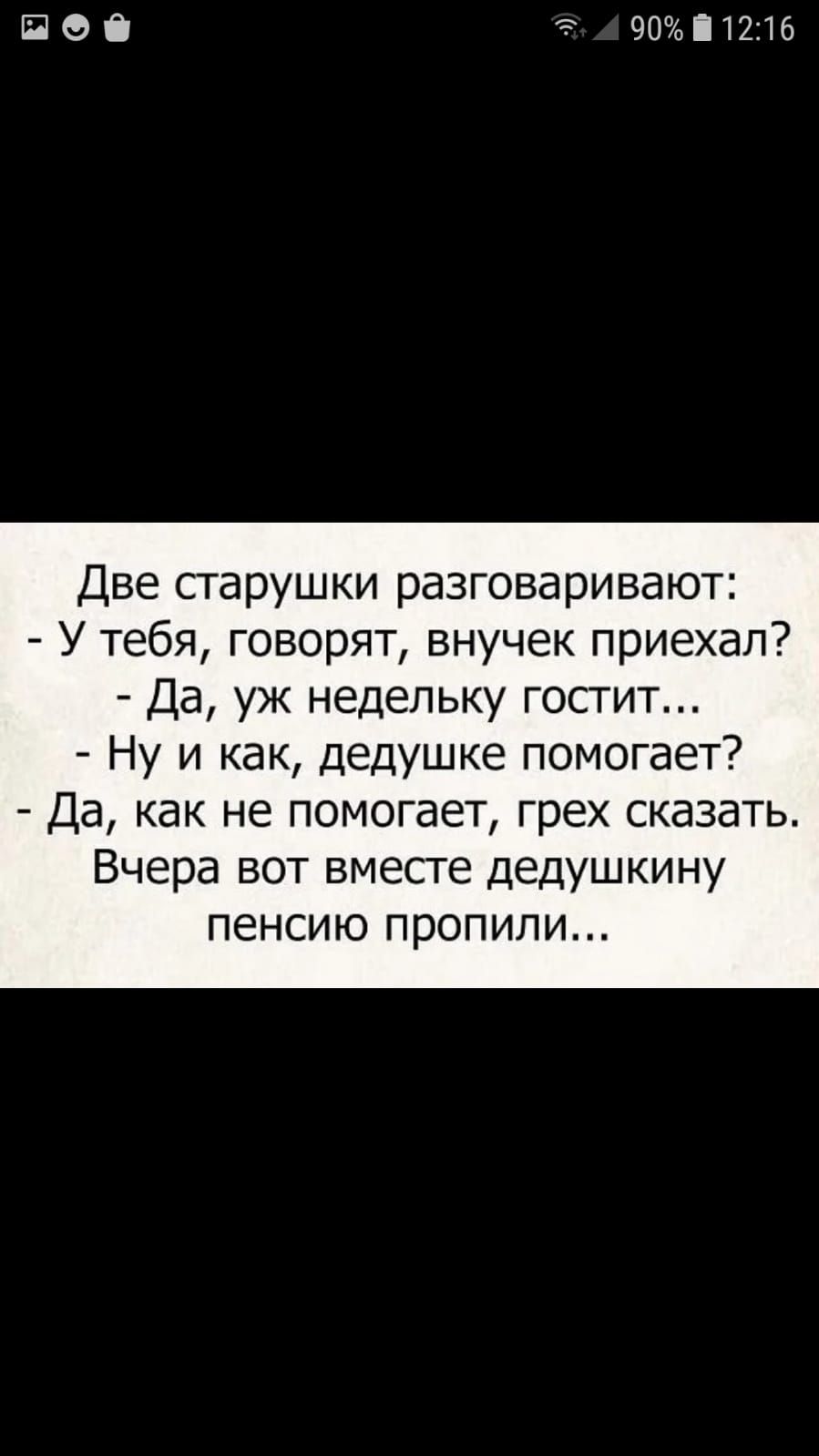 90% 12:16

Две старушки разговаривают:
- У тебя, говорят, внучек приехал?
- Да, уж недельку гостит...
- Ну и как, дедушке помогает?
- Да, как не помогает, грех сказать. Вчера вот вместе дедушкину пенсию пропили...